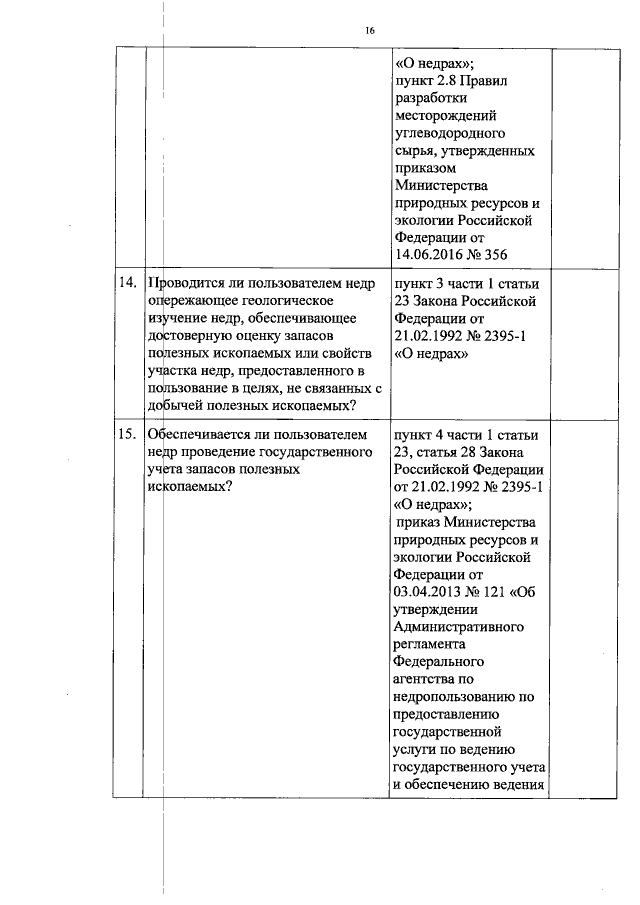 16

| | | | |
|---|---|---|---|
| | | «О недрах»; пункт 2.8 Правил разработки месторождений углеводородного сырья, утвержденных приказом Министерства природных ресурсов и экологии Российской Федерации от 14.06.2016 № 356 | |
| 14. | Проводится ли пользователем недр опережающее геологическое изучение недр, обеспечивающее достоверную оценку запасов полезных ископаемых или свойств участка недр, предоставленного в пользование в целях, не связанных с добычей полезных ископаемых? | пункт 3 части 1 статьи 23 Закона Российской Федерации от 21.02.1992 № 2395-1 «О недрах» | |
| 15. | Обеспечивается ли пользователем недр проведение государственного учета запасов полезных ископаемых? | пункт 4 части 1 статьи 23, статья 28 Закона Российской Федерации от 21.02.1992 № 2395-1 «О недрах»; приказ Министерства природных ресурсов и экологии Российской Федерации от 03.04.2013 № 121 «Об утверждении Административного регламента Федерального агентства по недропользованию по предоставлению государственной услуги по ведению государственного учета и обеспечению ведения | |